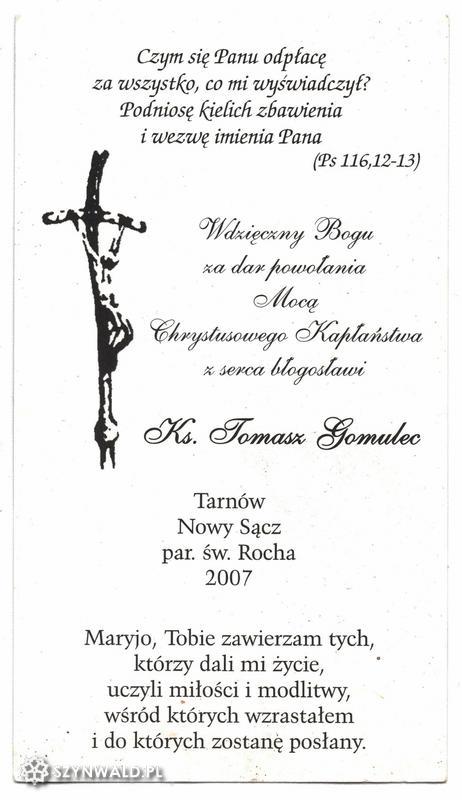 Czym się Panu odpłacę
za wszystko, co mi wyświadczył?
Podniosę kielich zbawienia
i wezwę imienia Pana
(Ps 116,12-13)

Wdzięczny Bogu
za dar powołania
Mocą
Chrystusowego Kapłaństwa
z serca błogosławi

Ks. Tomasz Gomulec

Tarnów
Nowy Sącz
par. św. Rocha
2007

Maryjo, Tobie zawierzam tych,
którzy dali mi życie,
uczyli miłości i modlitwy,
wśród których wzrastałem
i do których zostanę posłany.

SZYNWALD.PL